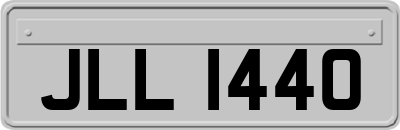 JLL 1440